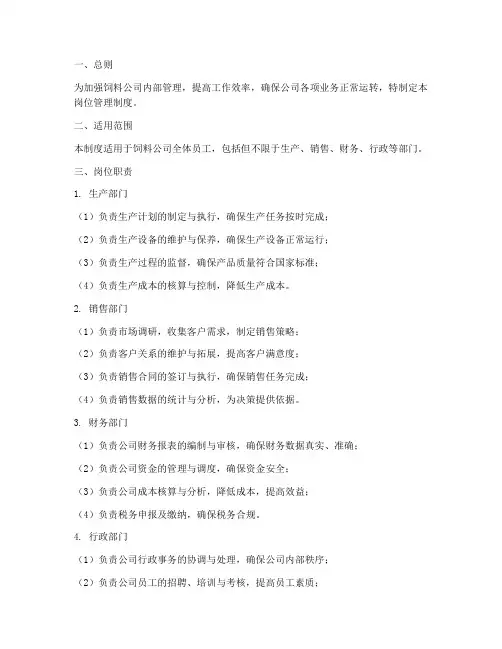 一、总则

为加强饲料公司内部管理，提高工作效率，确保公司各项业务正常运转，特制定本岗位管理制度。

二、适用范围

本制度适用于饲料公司全体员工，包括但不限于生产、销售、财务、行政等部门。

三、岗位职责

1. 生产部门

（1）负责生产计划的制定与执行，确保生产任务按时完成；

（2）负责生产设备的维护与保养，确保生产设备正常运行；

（3）负责生产过程的监督，确保产品质量符合国家标准；

（4）负责生产成本的核算与控制，降低生产成本。

2. 销售部门

（1）负责市场调研，收集客户需求，制定销售策略；

（2）负责客户关系的维护与拓展，提高客户满意度；

（3）负责销售合同的签订与执行，确保销售任务完成；

（4）负责销售数据的统计与分析，为决策提供依据。

3. 财务部门

（1）负责公司财务报表的编制与审核，确保财务数据真实、准确；

（2）负责公司资金的管理与调度，确保资金安全；

（3）负责公司成本核算与分析，降低成本，提高效益；

（4）负责税务申报及缴纳，确保税务合规。

4. 行政部门

（1）负责公司行政事务的协调与处理，确保公司内部秩序；

（2）负责公司员工的招聘、培训与考核，提高员工素质；